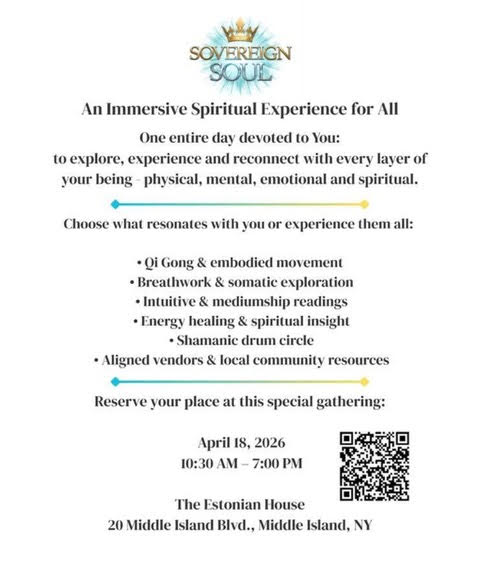 SOVEREIGN SOUL

An Immersive Spiritual Experience for All

One entire day devoted to You:
to explore, experience and reconnect with every layer of your being - physical, mental, emotional and spiritual.

Choose what resonates with you or experience them all:

• Qi Gong & embodied movement
• Breathwork & somatic exploration
• Intuitive & mediumship readings
• Energy healing & spiritual insight
• Shamanic drum circle
• Aligned vendors & local community resources

Reserve your place at this special gathering:

April 18, 2026
10:30 AM – 7:00 PM

The Estonian House
20 Middle Island Blvd., Middle Island, NY